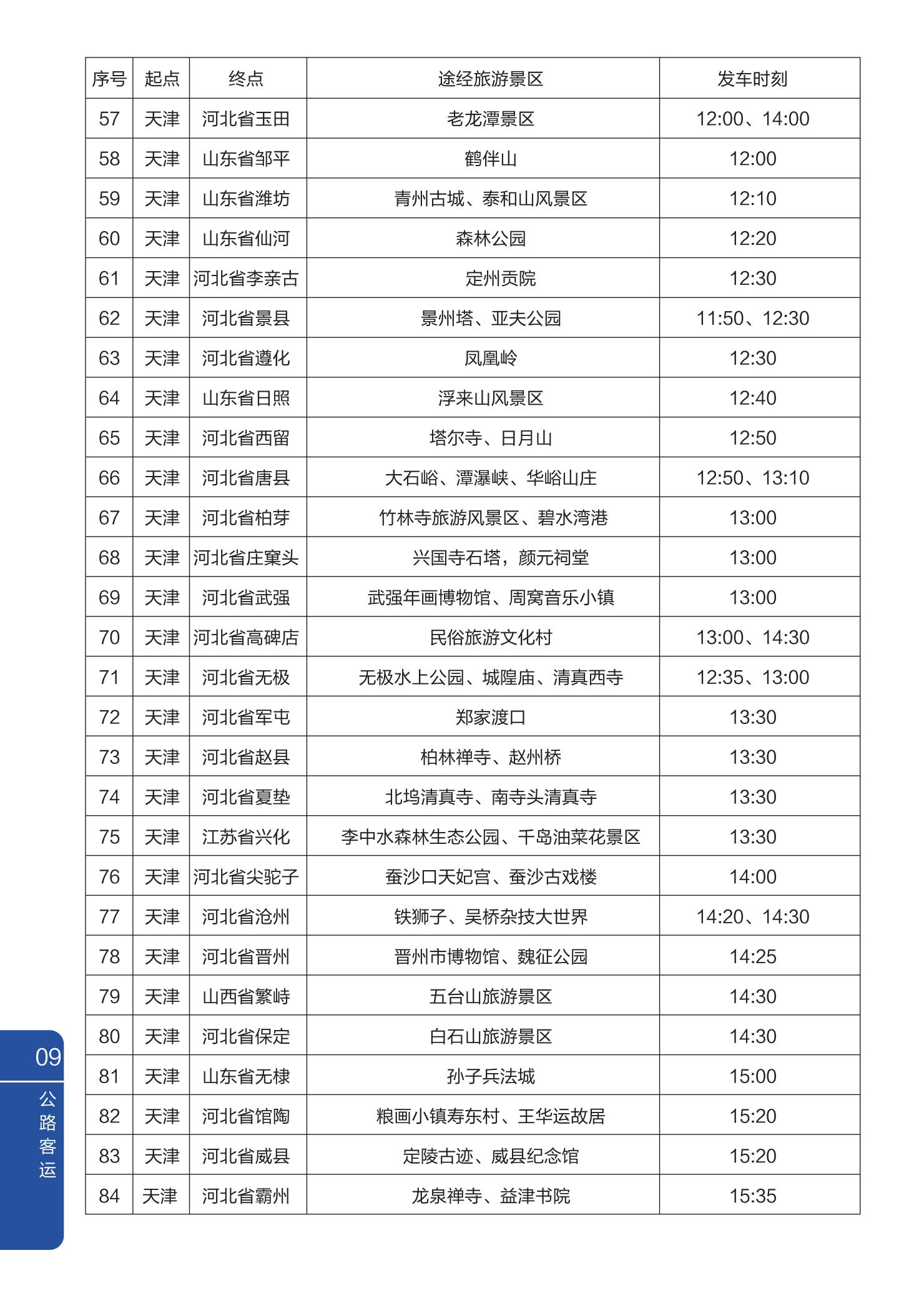 | 序号 | 起点 | 终点 | 途经旅游景区 | 发车时刻 |
|---|---|---|---|---|
| 57 | 天津 | 河北省玉田 | 老龙潭景区 | 12:00、14:00 |
| 58 | 天津 | 山东省邹平 | 鹤伴山 | 12:00 |
| 59 | 天津 | 山东省潍坊 | 青州古城、泰和山风景区 | 12:10 |
| 60 | 天津 | 山东省仙河 | 森林公园 | 12:20 |
| 61 | 天津 | 河北省李亲古 | 定州贡院 | 12:30 |
| 62 | 天津 | 河北省景县 | 景州塔、亚夫公园 | 11:50、12:30 |
| 63 | 天津 | 河北省遵化 | 凤凰岭 | 12:30 |
| 64 | 天津 | 山东省日照 | 浮来山风景区 | 12:40 |
| 65 | 天津 | 河北省西留 | 塔尔寺、日月山 | 12:50 |
| 66 | 天津 | 河北省唐县 | 大石峪、潭瀑峡、华峪山庄 | 12:50、13:10 |
| 67 | 天津 | 河北省柏芽 | 竹林寺旅游风景区、碧水湾港 | 13:00 |
| 68 | 天津 | 河北省庄窠头 | 兴国寺石塔，颜元祠堂 | 13:00 |
| 69 | 天津 | 河北省武强 | 武强年画博物馆、周窝音乐小镇 | 13:00 |
| 70 | 天津 | 河北省高碑店 | 民俗旅游文化村 | 13:00、14:30 |
| 71 | 天津 | 河北省无极 | 无极水上公园、城隍庙、清真西寺 | 12:35、13:00 |
| 72 | 天津 | 河北省军屯 | 郑家渡口 | 13:30 |
| 73 | 天津 | 河北省赵县 | 柏林禅寺、赵州桥 | 13:30 |
| 74 | 天津 | 河北省夏垫 | 北坞清真寺、南寺头清真寺 | 13:30 |
| 75 | 天津 | 江苏省兴化 | 李中水森林生态公园、千岛油菜花景区 | 13:30 |
| 76 | 天津 | 河北省尖驼子 | 蚕沙口天妃宫、蚕沙古戏楼 | 14:00 |
| 77 | 天津 | 河北省沧州 | 铁狮子、吴桥杂技大世界 | 14:20、14:30 |
| 78 | 天津 | 河北省晋州 | 晋州市博物馆、魏征公园 | 14:25 |
| 79 | 天津 | 山西省繁峙 | 五台山旅游景区 | 14:30 |
| 80 | 天津 | 河北省保定 | 白石山旅游景区 | 14:30 |
| 81 | 天津 | 山东省无棣 | 孙子兵法城 | 15:00 |
| 82 | 天津 | 河北省馆陶 | 粮画小镇寿东村、王华运故居 | 15:20 |
| 83 | 天津 | 河北省威县 | 定陵古迹、威县纪念馆 | 15:20 |
| 84 | 天津 | 河北省霸州 | 龙泉禅寺、益津书院 | 15:35 |

09
公路客运